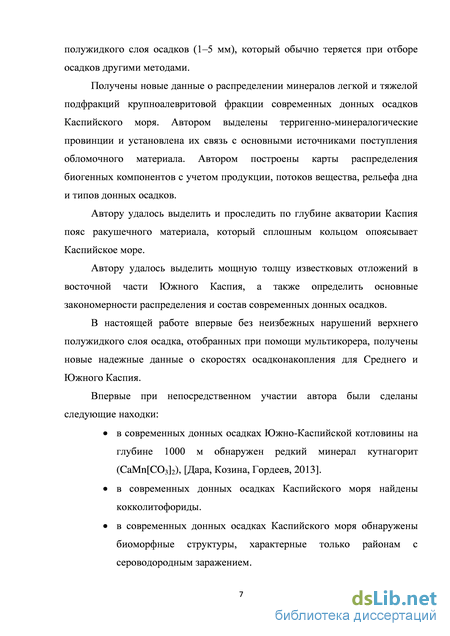 полужидкого слоя осадков (1–5 мм), который обычно теряется при отборе осадков другими методами.

Получены новые данные о распределении минералов легкой и тяжелой подфракций крупноалевритовой фракции современных донных осадков Каспийского моря. Автором выделены терригенно-минералогические провинции и установлена их связь с основными источниками поступления обломочного материала. Автором построены карты распределения биогенных компонентов с учетом продукции, потоков вещества, рельефа дна и типов донных осадков.

Автору удалось выделить и проследить по глубине акватории Каспия пояс ракушечного материала, который сплошным кольцом опоясывает Каспийское море.

Автору удалось выделить мощную толщу известковых отложений в восточной части Южного Каспия, а также определить основные закономерности распределения и состав современных донных осадков.

В настоящей работе впервые без неизбежных нарушений верхнего полужидкого слоя осадка, отобранных при помощи мультикорера, получены новые надежные данные о скоростях осадконакопления для Среднего и Южного Каспия.

Впервые при непосредственном участии автора были сделаны следующие находки:

• в современных донных осадках Южно-Каспийской котловины на глубине 1000 м обнаружен редкий минерал кутнагорит ($CaMn[CO_3]_2$), [Дара, Козина, Гордеев, 2013].

• в современных донных осадках Каспийского моря найдены кокколитофориды.

• в современных донных осадках Каспийского моря обнаружены биоморфные структуры, характерные только районам с сероводородным заражением.

7

dsLib.net
библиотека диссертаций